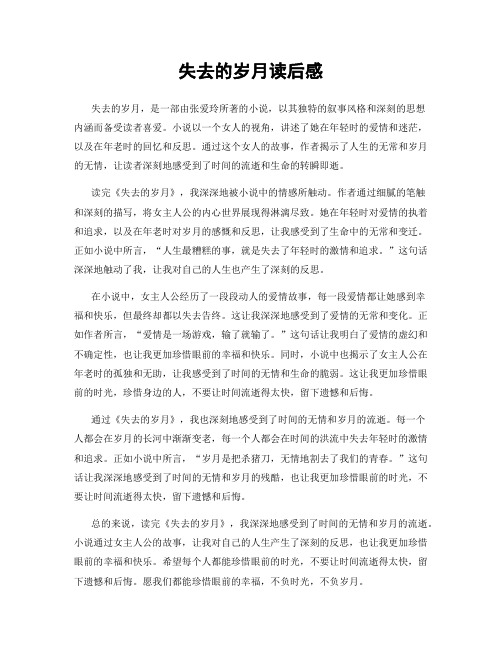 失去的岁月读后感

失去的岁月，是一部由张爱玲所著的小说，以其独特的叙事风格和深刻的思想内涵而备受读者喜爱。小说以一个女人的视角，讲述了她在年轻时的爱情和迷茫，以及在年老时的回忆和反思。通过这个女人的故事，作者揭示了人生的无常和岁月的无情，让读者深刻地感受到了时间的流逝和生命的转瞬即逝。

读完《失去的岁月》，我深深地被小说中的情感所触动。作者通过细腻的笔触和深刻的描写，将女主人公的内心世界展现得淋漓尽致。她在年轻时对爱情的执着和追求，以及在年老时对岁月的感慨和反思，让我感受到了生命中的无常和变迁。正如小说中所言，“人生最糟糕的事，就是失去了年轻时的激情和追求。”这句话深深地触动了我，让我对自己的人生也产生了深刻的反思。

在小说中，女主人公经历了一段段动人的爱情故事，每一段爱情都让她感到幸福和快乐，但最终却都以失去告终。这让我深深地感受到了爱情的无常和变化。正如作者所言，“爱情是一场游戏，输了就输了。”这句话让我明白了爱情的虚幻和不确定性，也让我更加珍惜眼前的幸福和快乐。同时，小说中也揭示了女主人公在年老时的孤独和无助，让我感受到了时间的无情和生命的脆弱。这让我更加珍惜眼前的时光，珍惜身边的人，不要让时间流逝得太快，留下遗憾和后悔。

通过《失去的岁月》，我也深刻地感受到了时间的无情和岁月的流逝。每一个人都会在岁月的长河中渐渐变老，每一个人都会在时间的洪流中失去年轻时的激情和追求。正如小说中所言，“岁月是把杀猪刀，无情地割去了我们的青春。”这句话让我深深地感受到了时间的无情和岁月的残酷，也让我更加珍惜眼前的时光，不要让时间流逝得太快，留下遗憾和后悔。

总的来说，读完《失去的岁月》，我深深地感受到了时间的无情和岁月的流逝。小说通过女主人公的故事，让我对自己的人生产生了深刻的反思，也让我更加珍惜眼前的幸福和快乐。希望每个人都能珍惜眼前的时光，不要让时间流逝得太快，留下遗憾和后悔。愿我们都能珍惜眼前的幸福，不负时光，不负岁月。